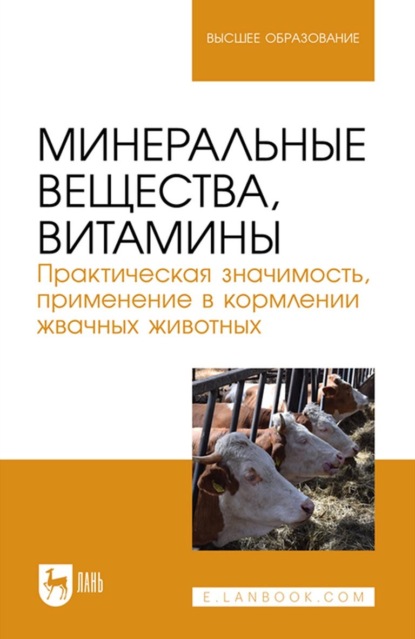 ВЫСШЕЕ ОБРАЗОВАНИЕ

МИНЕРАЛЬНЫЕ ВЕЩЕСТВА, ВИТАМИНЫ

Практическая значимость, применение в кормлении жвачных животных

ЛАНЬ

E.LANBOOK.COM